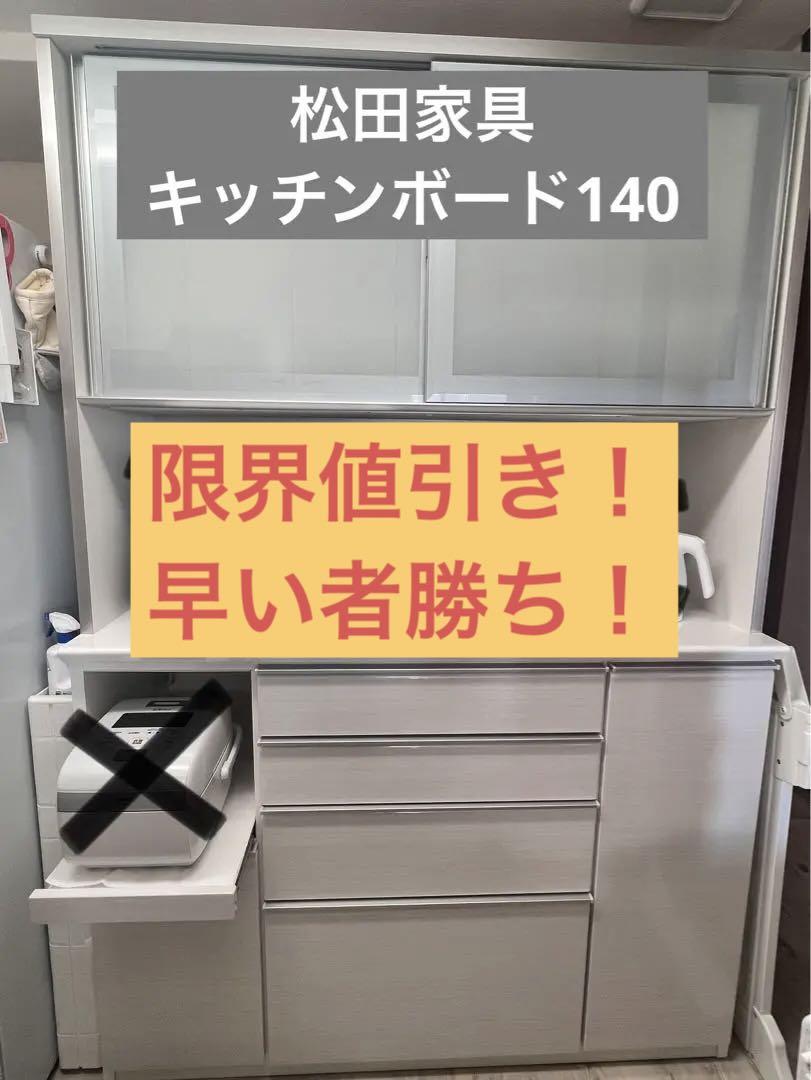 松田家具
キッチンボード140

限界値引き！
早い者勝ち！